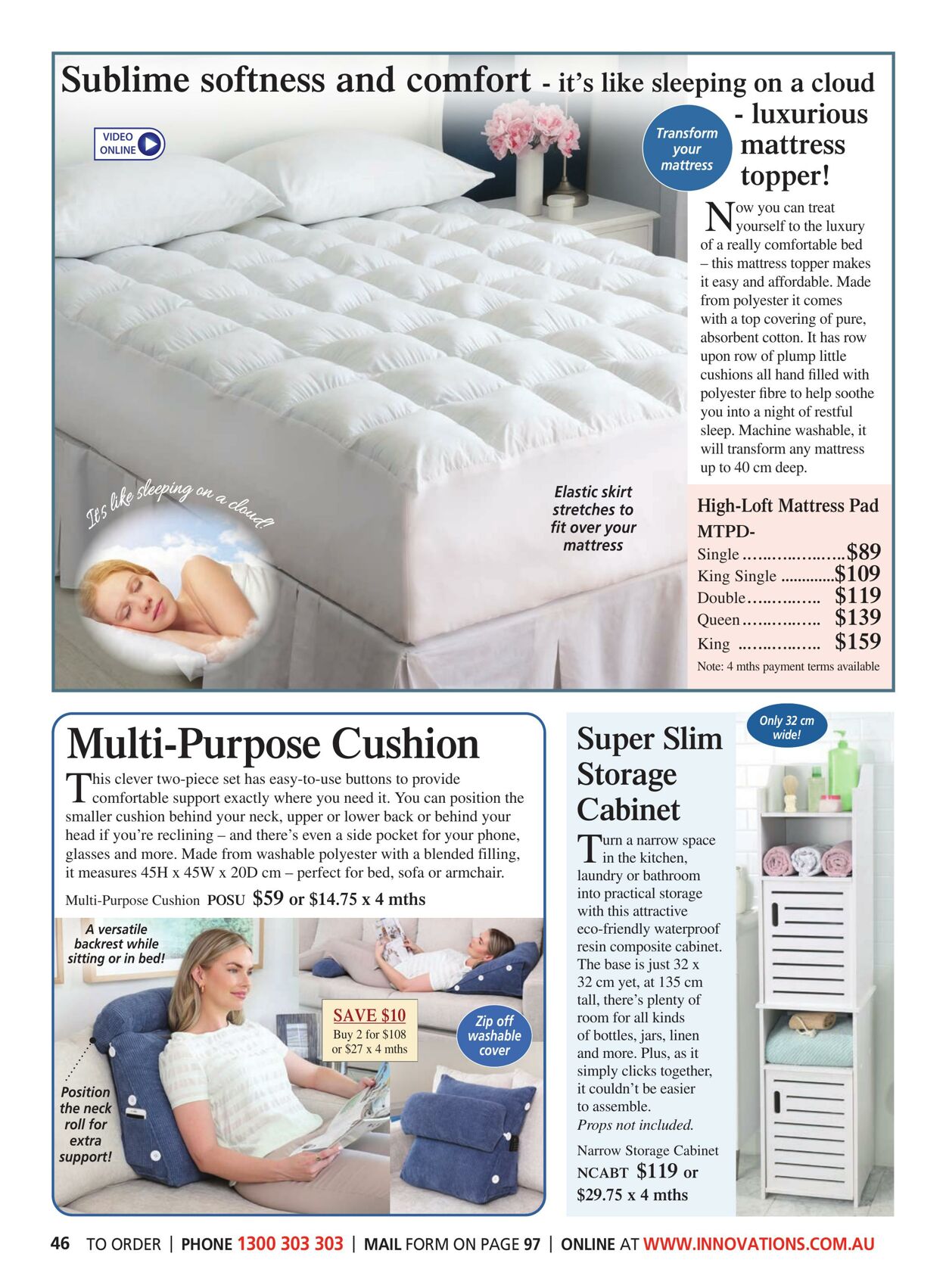 Sublime softness and comfort - it's like sleeping on a cloud - luxurious mattress topper!

VIDEO ONLINE

Transform your mattress

Now you can treat yourself to the luxury of a really comfortable bed – this mattress topper makes it easy and affordable. Made from polyester it comes with a top covering of pure, absorbent cotton. It has row upon row of plump little cushions all hand filled with polyester fibre to help soothe you into a night of restful sleep. Machine washable, it will transform any mattress up to 40 cm deep.

It's like sleeping on a cloud!

Elastic skirt stretches to fit over your mattress

High-Loft Mattress Pad
MTPD-
Single $89
King Single $109
Double $119
Queen $139
King $159
Note: 4 mths payment terms available

Multi-Purpose Cushion

This clever two-piece set has easy-to-use buttons to provide comfortable support exactly where you need it. You can position the smaller cushion behind your neck, upper or lower back or behind your head if you're reclining – and there's even a side pocket for your phone, glasses and more. Made from washable polyester with a blended filling, it measures 45H x 45W x 20D cm – perfect for bed, sofa or armchair.

Multi-Purpose Cushion POSU $59 or $14.75 x 4 mths

A versatile backrest while sitting or in bed!

SAVE $10
Buy 2 for $108
or $27 x 4 mths

Zip off washable cover

Position the neck roll for extra support!

Super Slim Storage Cabinet

Only 32 cm wide!

Turn a narrow space in the kitchen, laundry or bathroom into practical storage with this attractive eco-friendly waterproof resin composite cabinet. The base is just 32 x 32 cm yet, at 135 cm tall, there's plenty of room for all kinds of bottles, jars, linen and more. Plus, as it simply clicks together, it couldn't be easier to assemble.
Props not included.

Narrow Storage Cabinet
NCABT $119 or $29.75 x 4 mths

46 TO ORDER | PHONE 1300 303 303 | MAIL FORM ON PAGE 97 | ONLINE AT WWW.INNOVATIONS.COM.AU